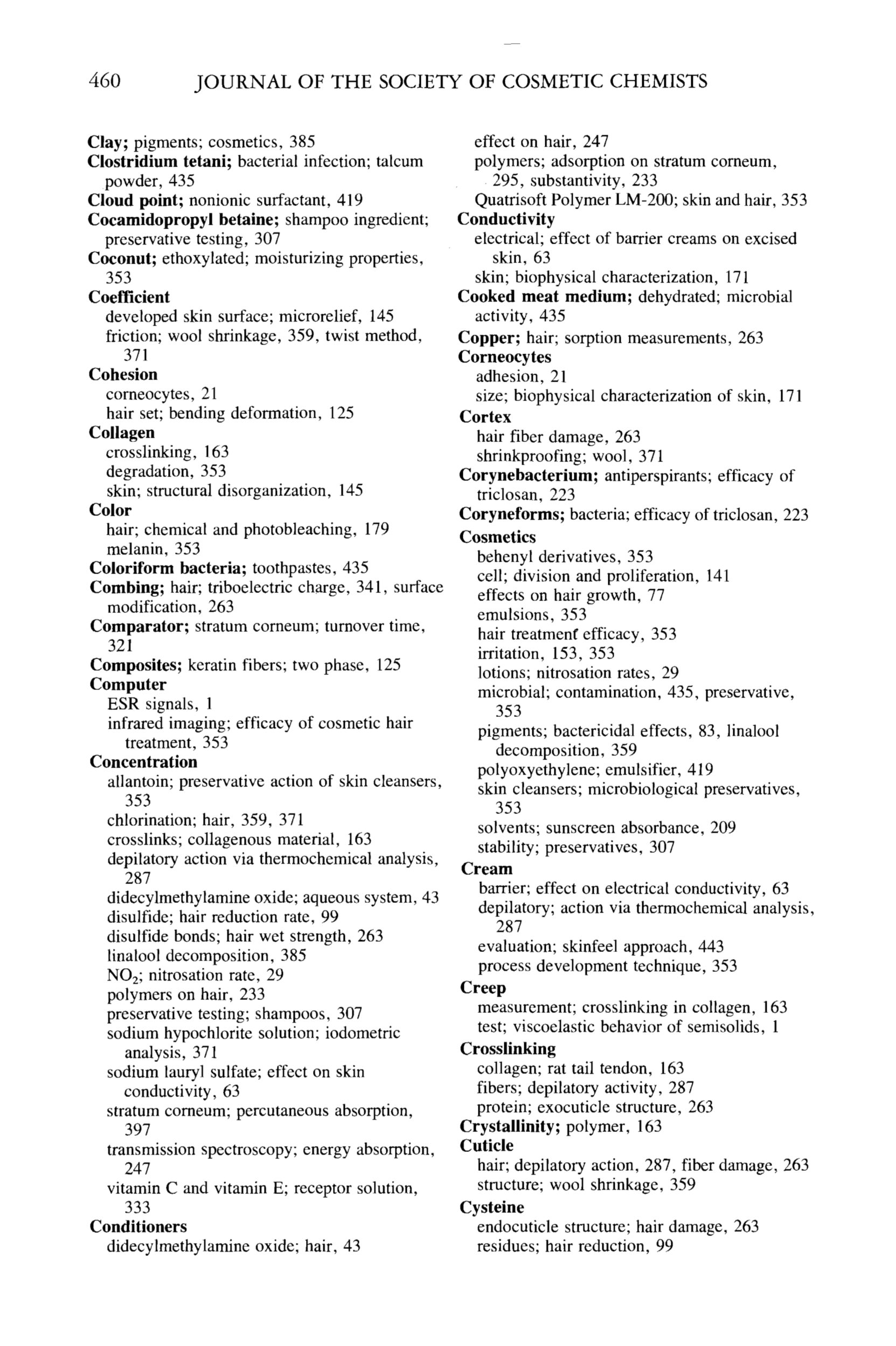 460 JOURNAL OF THE SOCIETY OF COSMETIC CHEMISTS

Clay; pigments; cosmetics, 385
Clostridium tetani; bacterial infection; talcum powder, 435
Cloud point; nonionic surfactant, 419
Cocamidopropyl betaine; shampoo ingredient; preservative testing, 307
Coconut; ethoxylated; moisturizing properties, 353
Coefficient
developed skin surface; microrelief, 145
friction; wool shrinkage, 359, twist method, 371
Cohesion
corneocytes, 21
hair set; bending deformation, 125
Collagen
crosslinking, 163
degradation, 353
skin; structural disorganization, 145
Color
hair; chemical and photobleaching, 179
melanin, 353
Coloriform bacteria; toothpastes, 435
Combing; hair; triboelectric charge, 341, surface modification, 263
Comparator; stratum corneum; turnover time, 321
Composites; keratin fibers; two phase, 125
Computer
ESR signals, 1
infrared imaging; efficacy of cosmetic hair treatment, 353
Concentration
allantoin; preservative action of skin cleansers, 353
chlorination; hair, 359, 371
crosslinks; collagenous material, 163
depilatory action via thermochemical analysis, 287
didecylmethylamine oxide; aqueous system, 43
disulfide; hair reduction rate, 99
disulfide bonds; hair wet strength, 263
linalool decomposition, 385
$NO_2$; nitrosation rate, 29
polymers on hair, 233
preservative testing; shampoos, 307
sodium hypochlorite solution; iodometric analysis, 371
sodium lauryl sulfate; effect on skin conductivity, 63
stratum corneum; percutaneous absorption, 397
transmission spectroscopy; energy absorption, 247
vitamin C and vitamin E; receptor solution, 333
Conditioners
didecylmethylamine oxide; hair, 43
effect on hair, 247
polymers; adsorption on stratum corneum, 295, substantivity, 233
Quatrisoft Polymer LM-200; skin and hair, 353
Conductivity
electrical; effect of barrier creams on excised skin, 63
skin; biophysical characterization, 171
Cooked meat medium; dehydrated; microbial activity, 435
Copper; hair; sorption measurements, 263
Corneocytes
adhesion, 21
size; biophysical characterization of skin, 171
Cortex
hair fiber damage, 263
shrinkproofing; wool, 371
Corynebacterium; antiperspirants; efficacy of triclosan, 223
Coryneforms; bacteria; efficacy of triclosan, 223
Cosmetics
behenyl derivatives, 353
cell; division and proliferation, 141
effects on hair growth, 77
emulsions, 353
hair treatment efficacy, 353
irritation, 153, 353
lotions; nitrosation rates, 29
microbial; contamination, 435, preservative, 353
pigments; bactericidal effects, 83, linalool decomposition, 359
polyoxyethylene; emulsifier, 419
skin cleansers; microbiological preservatives, 353
solvents; sunscreen absorbance, 209
stability; preservatives, 307
Cream
barrier; effect on electrical conductivity, 63
depilatory; action via thermochemical analysis, 287
evaluation; skinfeel approach, 443
process development technique, 353
Creep
measurement; crosslinking in collagen, 163
test; viscoelastic behavior of semisolids, 1
Crosslinking
collagen; rat tail tendon, 163
fibers; depilatory activity, 287
protein; exocuticle structure, 263
Crystallinity; polymer, 163
Cuticle
hair; depilatory action, 287, fiber damage, 263
structure; wool shrinkage, 359
Cysteine
endocuticle structure; hair damage, 263
residues; hair reduction, 99